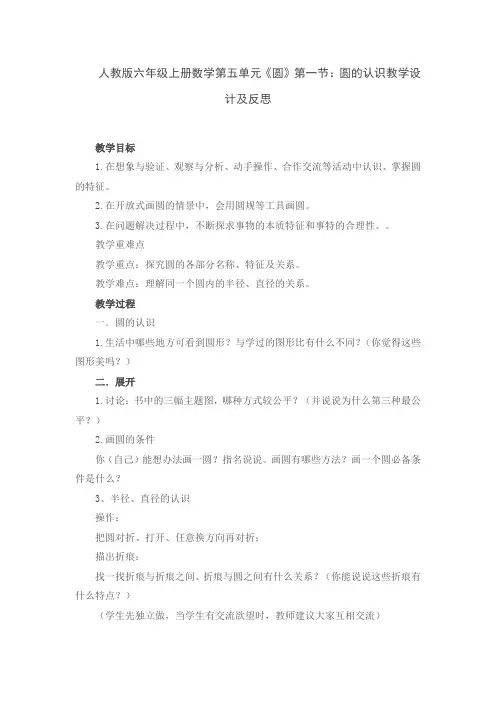 人教版六年级上册数学第五单元《圆》第一节：圆的认识教学设计及反思

教学目标

1.在想象与验证、观察与分析、动手操作、合作交流等活动中认识、掌握圆的特征。

2.在开放式画圆的情景中，会用圆规等工具画圆。

3.在问题解决过程中，不断探求事物的本质特征和事特的合理性。。

教学重难点

教学重点：探究圆的各部分名称、特征及关系。

教学难点：理解同一个圆内的半径、直径的关系。

教学过程

一．圆的认识

1.生活中哪些地方可看到圆形？与学过的图形比有什么不同？（你觉得这些图形美吗？）

二．展开

1.讨论：书中的三幅主题图，哪种方式较公平？（并说说为什么第三种最公平？）

2.画圆的条件

你（自己）能想办法画一圆？指名说说。画圆有哪些方法？画一个圆必备条件是什么？

3、半径、直径的认识

操作：

把圆对折、打开、任意换方向再对折；

描出折痕；

找一找折痕与折痕之间、折痕与圆之间有什么关系？（你能说说这些折痕有什么特点？）

（学生先独立做，当学生有交流欲望时，教师建议大家互相交流）